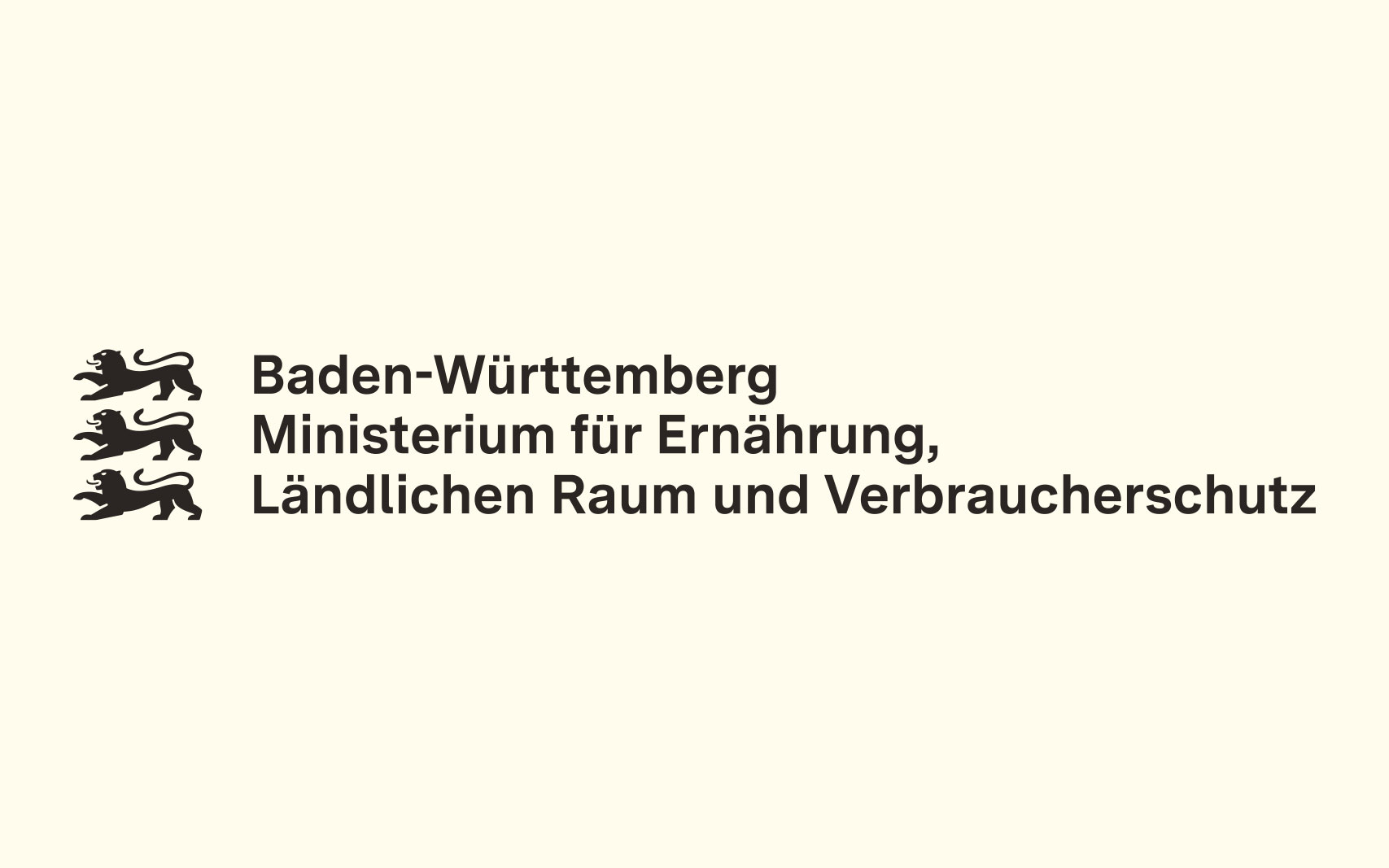 Baden-Württemberg
Ministerium für Ernährung, Ländlichen Raum und Verbraucherschutz